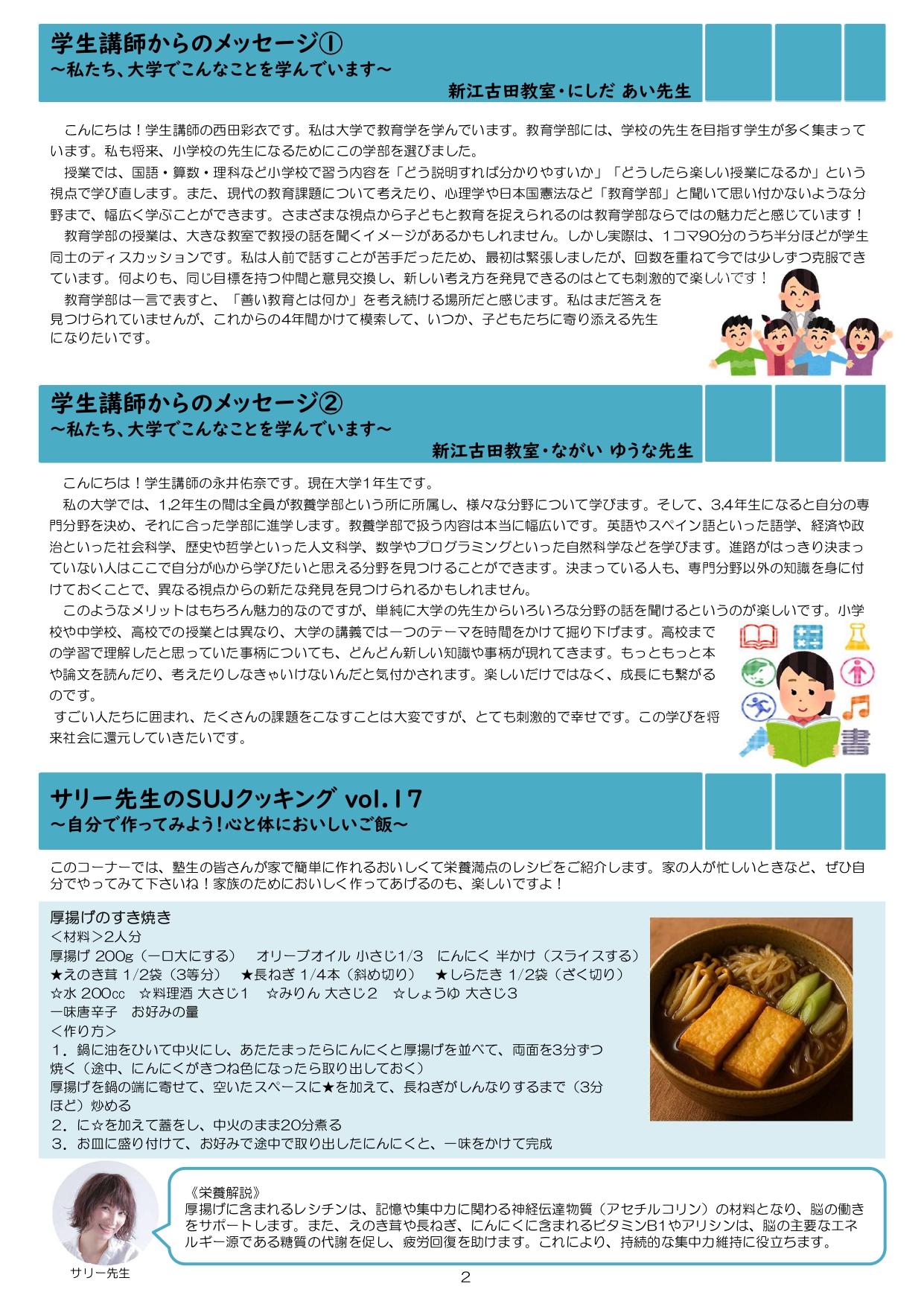 学生講師からのメッセージ①
～私たち、大学でこんなことを学んでいます～
新江古田教室・にしだ あい先生

こんにちは！学生講師の西田彩衣です。私は大学で教育学を学んでいます。教育学部には、学校の先生を目指す学生が多く集まっています。私も将来、小学校の先生になるためにこの学部を選びました。

授業では、国語・算数・理科など小学校で習う内容を「どう説明すれば分かりやすいか」「どうしたら楽しい授業になるか」という視点で学び直します。また、現代の教育課題について考えたり、心理学や日本国憲法など「教育学部」と聞いて思い付かないような分野まで、幅広く学ぶことができます。さまざまな視点から子どもと教育を捉えられるのは教育学部ならではの魅力だと感じています！

教育学部の授業は、大きな教室で教授の話を聞くイメージがあるかもしれません。しかし実際は、1コマ90分のうち半分ほどが学生同士のディスカッションです。私は人前で話すことが苦手だったため、最初は緊張しましたが、回数を重ねて今では少しずつ克服できています。何よりも、同じ目標を持つ仲間と意見交換し、新しい考え方を発見できるのはとても刺激的で楽しいです！

教育学部は一言で表すと、「善い教育とは何か」を考え続ける場所だと感じます。私はまだ答えを見つけられていませんが、これからの4年間かけて模索して、いつか、子どもたちに寄り添える先生になりたいです。

学生講師からのメッセージ②
～私たち、大学でこんなことを学んでいます～
新江古田教室・ながい ゆうな先生

こんにちは！学生講師の永井佑奈です。現在大学1年生です。

私の大学では、1,2年生の間は全員が教養学部という所に所属し、様々な分野について学びます。そして、3,4年生になると自分の専門分野を決め、それに合った学部に進学します。教養学部で扱う内容は本当に幅広いです。英語やスペイン語といった語学、経済や政治といった社会科学、歴史や哲学といった人文科学、数学やプログラミングといった自然科学などを学びます。進路がはっきり決まっていない人はここで自分が心から学びたいと思える分野を見つけることができます。決まっている人も、専門分野以外の知識を身に付けておくことで、異なる視点からの新たな発見を見つけられるかもしれません。

このようなメリットはもちろん魅力的なのですが、単純に大学の先生からいろいろな分野の話を聞けるというのが楽しいです。小学校や中学校、高校での授業とは異なり、大学の講義では一つのテーマを時間をかけて掘り下げます。高校までの学習で理解したと思っていた事柄についても、どんどん新しい知識や事柄が現れてきます。もっともっと本や論文を読んだり、考えたりしなきゃいけないんだと気付かされます。楽しいだけではなく、成長にも繋がるのです。

すごい人たちに囲まれ、たくさんの課題をこなすことは大変ですが、とても刺激的で幸せです。この学びを将来社会に還元していきたいです。

書

サリー先生のSUJクッキング vol.17
～自分で作ってみよう！心と体においしいご飯～

このコーナーでは、塾生の皆さんが家で簡単に作れるおいしくて栄養満点のレシピをご紹介します。家の人が忙しいときなど、ぜひ自分でやってみて下さいね！家族のためにおいしく作ってあげるのも、楽しいですよ！

厚揚げのすき焼き
＜材料＞2人分
厚揚げ 200g（一口大にする）　オリーブオイル 小さじ1/3　にんにく 半かけ（スライスする）
★えのき茸 1/2袋（3等分）　★長ねぎ 1/4本（斜め切り）　★しらたき 1/2袋（ざく切り）
☆水 200cc　☆料理酒 大さじ1　☆みりん 大さじ2　☆しょうゆ 大さじ3
一味唐辛子　お好みの量
＜作り方＞
1．鍋に油をひいて中火にし、あたたまったらにんにくと厚揚げを並べて、両面を3分ずつ焼く（途中、にんにくがきつね色になったら取り出しておく）
厚揚げを鍋の端に寄せて、空いたスペースに★を加えて、長ねぎがしんなりするまで（3分ほど）炒める
2．に☆を加えて蓋をし、中火のまま20分煮る
3．お皿に盛り付けて、お好みで途中で取り出したにんにくと、一味をかけて完成

《栄養解説》
厚揚げに含まれるレシチンは、記憶や集中力に関わる神経伝達物質（アセチルコリン）の材料となり、脳の働きをサポートします。また、えのき茸や長ねぎ、にんにくに含まれるビタミンB1やアリシンは、脳の主要なエネルギー源である糖質の代謝を促し、疲労回復を助けます。これにより、持続的な集中力維持に役立ちます。

サリー先生

2